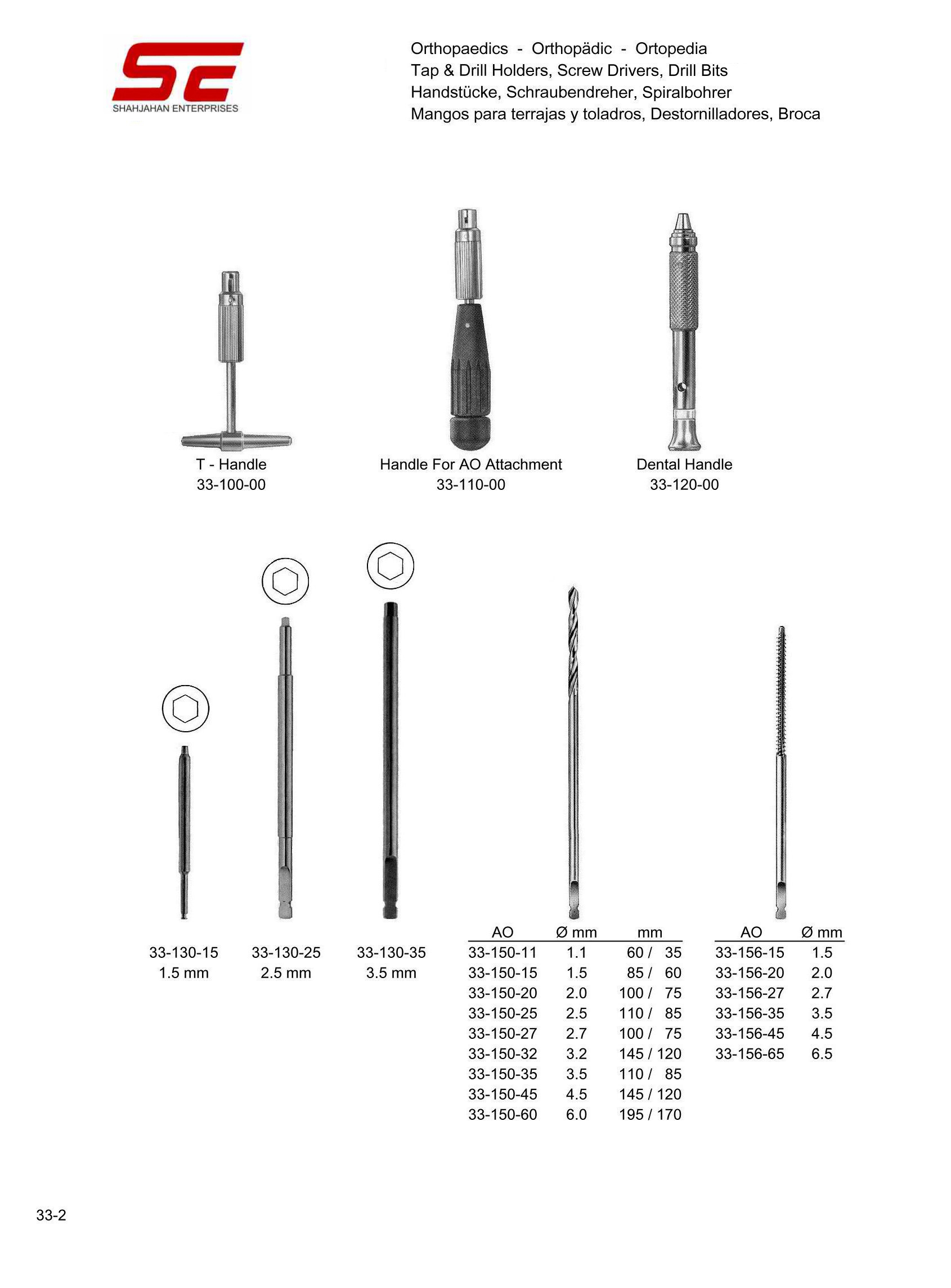 SE
SHAHJAHAN ENTERPRISES

Orthopaedics - Orthopädic - Ortopedia
Tap & Drill Holders, Screw Drivers, Drill Bits
Handstücke, Schraubendreher, Spiralbohrer
Mangos para terrajas y toladros, Destornilladores, Broca

T - Handle
33-100-00

Handle For AO Attachment
33-110-00

Dental Handle
33-120-00

33-130-15
1.5 mm

33-130-25
2.5 mm

33-130-35
3.5 mm

| AO | Ø mm | mm |
|---|---|---|
| 33-150-11 | 1.1 | 60 / 35 |
| 33-150-15 | 1.5 | 85 / 60 |
| 33-150-20 | 2.0 | 100 / 75 |
| 33-150-25 | 2.5 | 110 / 85 |
| 33-150-27 | 2.7 | 100 / 75 |
| 33-150-32 | 3.2 | 145 / 120 |
| 33-150-35 | 3.5 | 110 / 85 |
| 33-150-45 | 4.5 | 145 / 120 |
| 33-150-60 | 6.0 | 195 / 170 |

| AO | Ø mm |
|---|---|
| 33-156-15 | 1.5 |
| 33-156-20 | 2.0 |
| 33-156-27 | 2.7 |
| 33-156-35 | 3.5 |
| 33-156-45 | 4.5 |
| 33-156-65 | 6.5 |

33-2